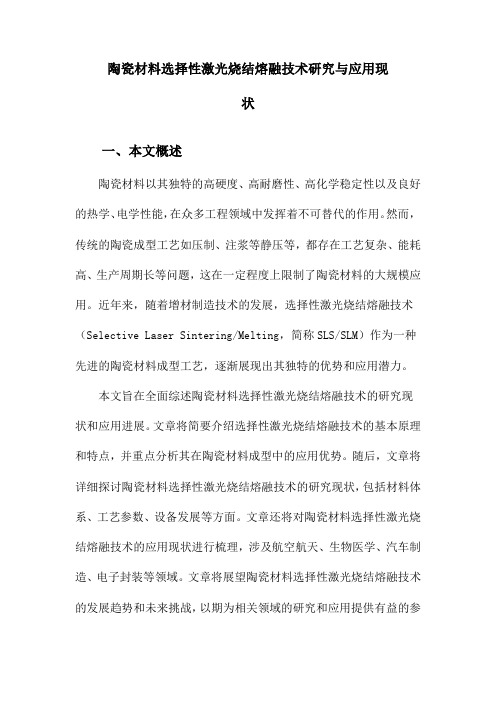 陶瓷材料选择性激光烧结熔融技术研究与应用现状

一、本文概述

陶瓷材料以其独特的高硬度、高耐磨性、高化学稳定性以及良好的热学、电学性能，在众多工程领域中发挥着不可替代的作用。然而，传统的陶瓷成型工艺如压制、注浆等静压等，都存在工艺复杂、能耗高、生产周期长等问题，这在一定程度上限制了陶瓷材料的大规模应用。近年来，随着增材制造技术的发展，选择性激光烧结熔融技术（Selective Laser Sintering/Melting，简称 SLS/SLM）作为一种先进的陶瓷材料成型工艺，逐渐展现出其独特的优势和应用潜力。

本文旨在全面综述陶瓷材料选择性激光烧结熔融技术的研究现状和应用进展。文章将简要介绍选择性激光烧结熔融技术的基本原理和特点，并重点分析其在陶瓷材料成型中的应用优势。随后，文章将详细探讨陶瓷材料选择性激光烧结熔融技术的研究现状，包括材料体系、工艺参数、设备发展等方面。文章还将对陶瓷材料选择性激光烧结熔融技术的应用现状进行梳理，涉及航空航天、生物医学、汽车制造、电子封装等领域。文章将展望陶瓷材料选择性激光烧结熔融技术的发展趋势和未来挑战，以期为相关领域的研究和应用提供有益的参